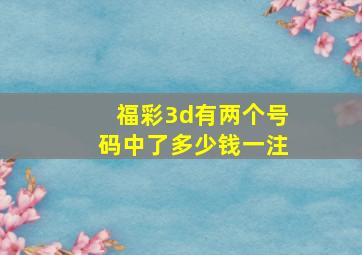 福彩3d有两个号码中了多少钱一注